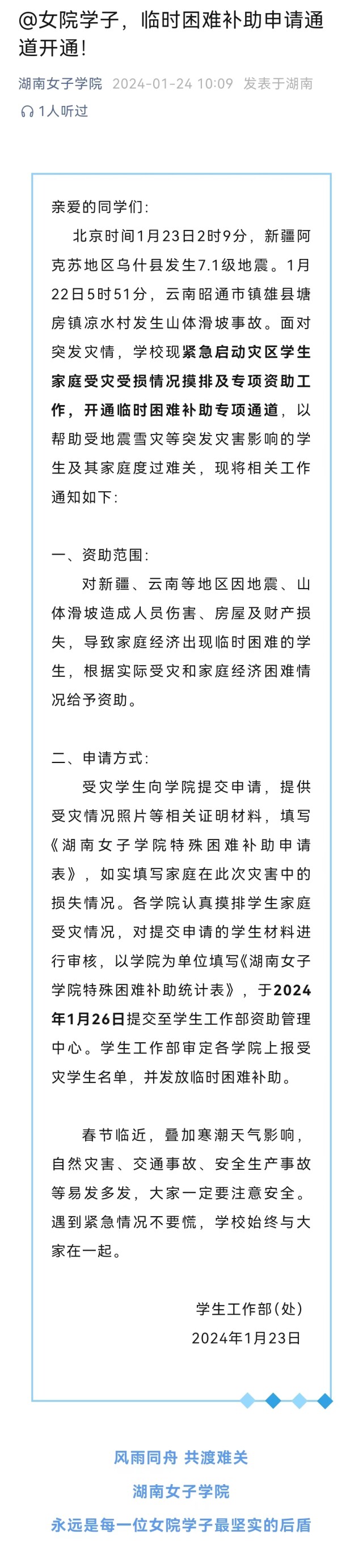 @女院学子，临时困难补助申请通道开通！

湖南女子学院 2024-01-24 10:09 发表于湖南

1人听过

亲爱的同学们：

北京时间1月23日2时9分，新疆阿克苏地区乌什县发生7.1级地震。1月22日5时51分，云南昭通市镇雄县塘房镇凉水村发生山体滑坡事故。面对突发灾情，学校现紧急启动灾区学生家庭受灾受损情况摸排及专项资助工作，开通临时困难补助专项通道，以帮助受地震雪灾等突发灾害影响的学生及其家庭度过难关，现将相关工作通知如下：

一、资助范围：

对新疆、云南等地区因地震、山体滑坡造成人员伤害、房屋及财产损失，导致家庭经济出现临时困难的学生，根据实际受灾和家庭经济困难情况给予资助。

二、申请方式：

受灾学生向学院提交申请，提供受灾情况照片等相关证明材料，填写《湖南女子学院特殊困难补助申请表》，如实填写家庭在此次灾害中的损失情况。各学院认真摸排学生家庭受灾情况，对提交申请的学生材料进行审核，以学院为单位填写《湖南女子学院特殊困难补助统计表》，于2024年1月26日提交至学生工作部资助管理中心。学生工作部审定各学院上报受灾学生名单，并发放临时困难补助。

春节临近，叠加寒潮天气影响，自然灾害、交通事故、安全生产事故等易发多发，大家一定要注意安全。遇到紧急情况不要慌，学校始终与大家在一起。

学生工作部（处）
2024年1月23日

风雨同舟 共渡难关
湖南女子学院
永远是每一位女院学子最坚实的后盾